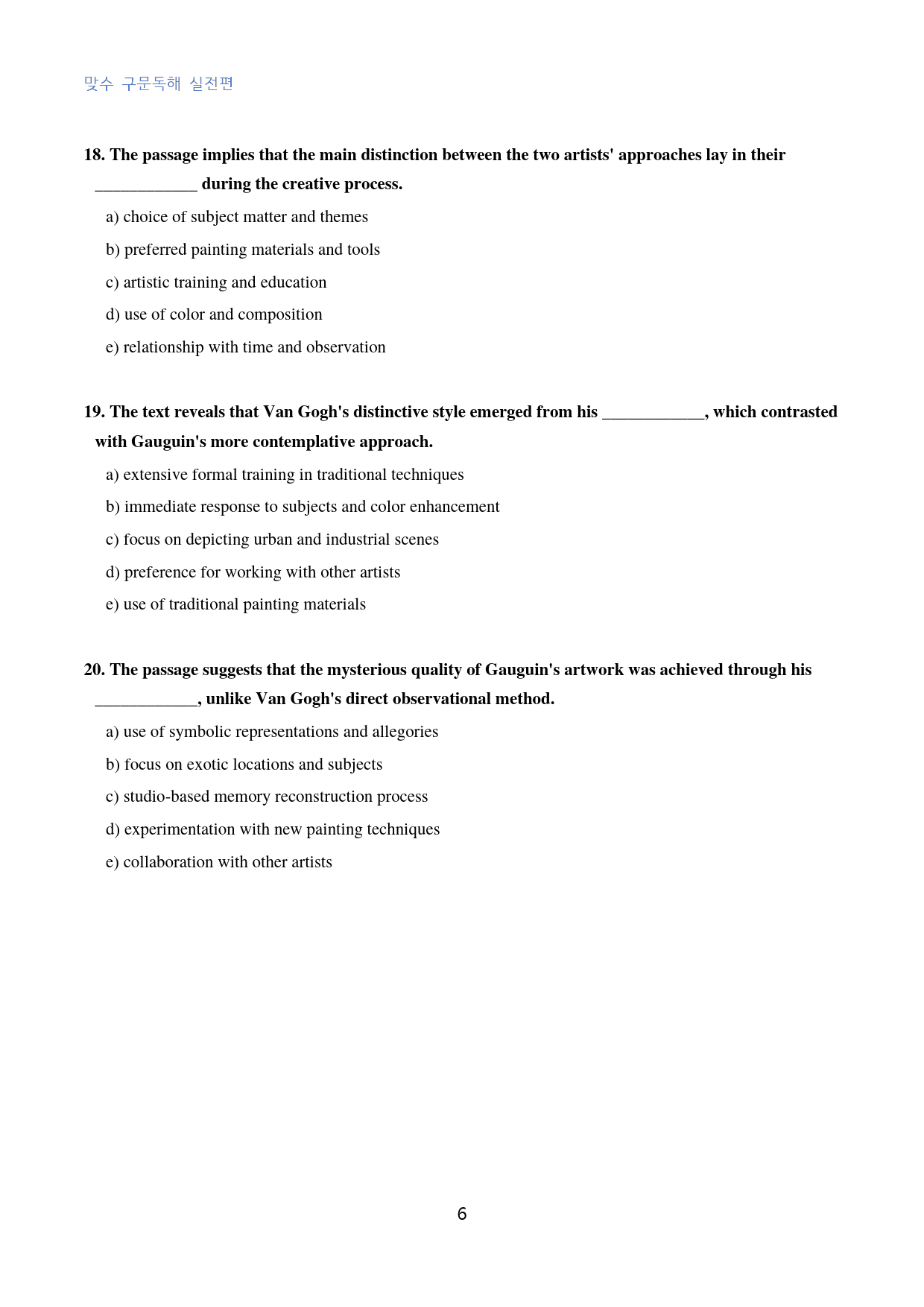 맞수 구문독해 실전편

18. The passage implies that the main distinction between the two artists' approaches lay in their ____ during the creative process.

a) choice of subject matter and themes

b) preferred painting materials and tools

c) artistic training and education

d) use of color and composition

e) relationship with time and observation

19. The text reveals that Van Gogh's distinctive style emerged from his ____, which contrasted with Gauguin's more contemplative approach.

a) extensive formal training in traditional techniques

b) immediate response to subjects and color enhancement

c) focus on depicting urban and industrial scenes

d) preference for working with other artists

e) use of traditional painting materials

20. The passage suggests that the mysterious quality of Gauguin's artwork was achieved through his ____, unlike Van Gogh's direct observational method.

a) use of symbolic representations and allegories

b) focus on exotic locations and subjects

c) studio-based memory reconstruction process

d) experimentation with new painting techniques

e) collaboration with other artists

6